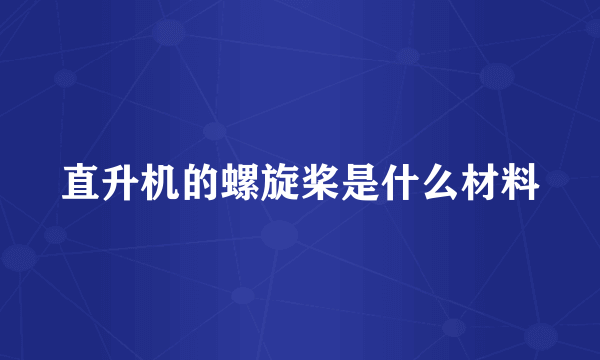 直升机的螺旋桨是什么材料